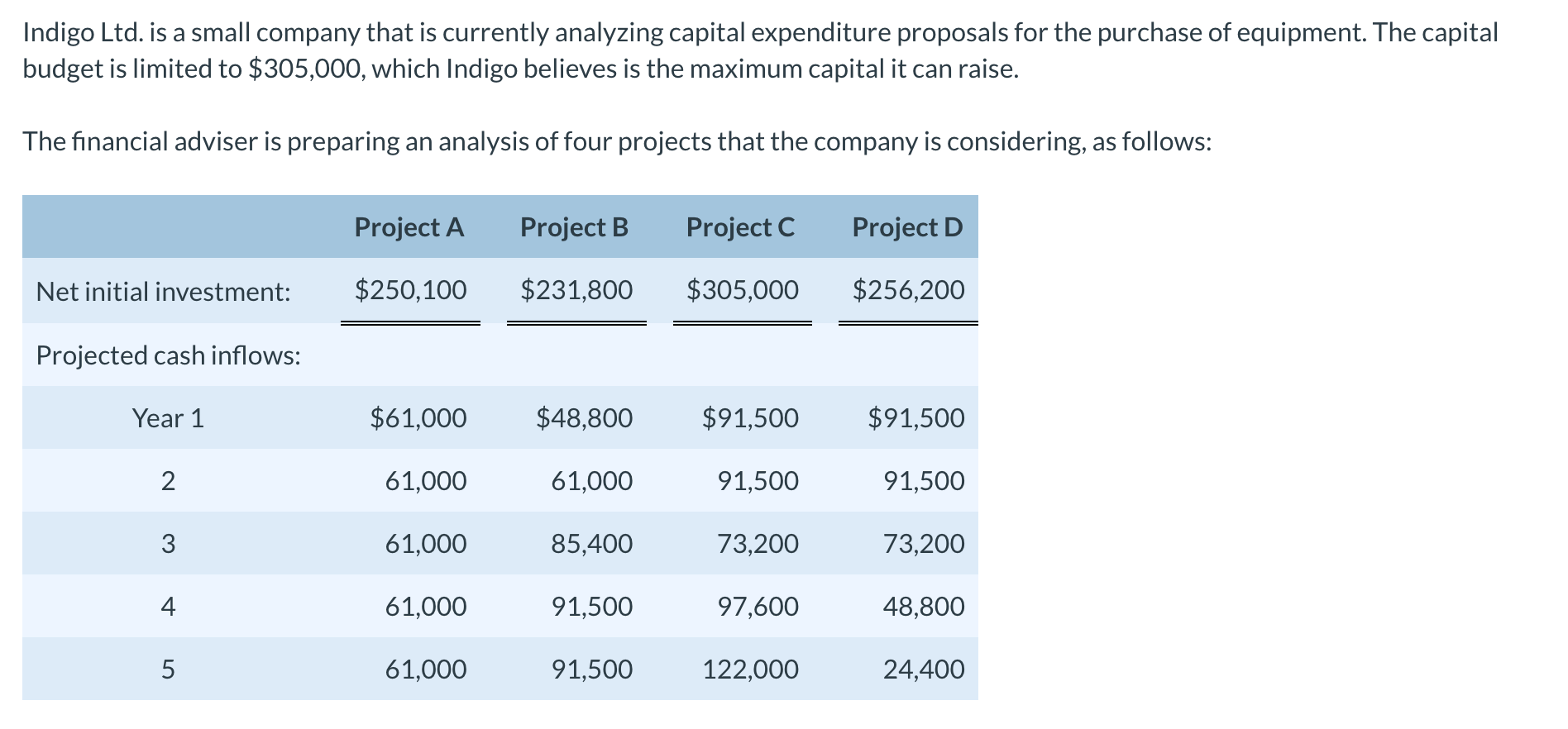 Indigo Ltd. is a small company that is currently analyzing capital expenditure proposals for the purchase of equipment. The capital budget is limited to \$305,000, which Indigo believes is the maximum capital it can raise.

The financial adviser is preparing an analysis of four projects that the company is considering, as follows:

| | Project A | Project B | Project C | Project D |
|---|---|---|---|---|
| Net initial investment: | \$250,100 | \$231,800 | \$305,000 | \$256,200 |
| Projected cash inflows: | | | | |
| Year 1 | \$61,000 | \$48,800 | \$91,500 | \$91,500 |
| 2 | 61,000 | 61,000 | 91,500 | 91,500 |
| 3 | 61,000 | 85,400 | 73,200 | 73,200 |
| 4 | 61,000 | 91,500 | 97,600 | 48,800 |
| 5 | 61,000 | 91,500 | 122,000 | 24,400 |